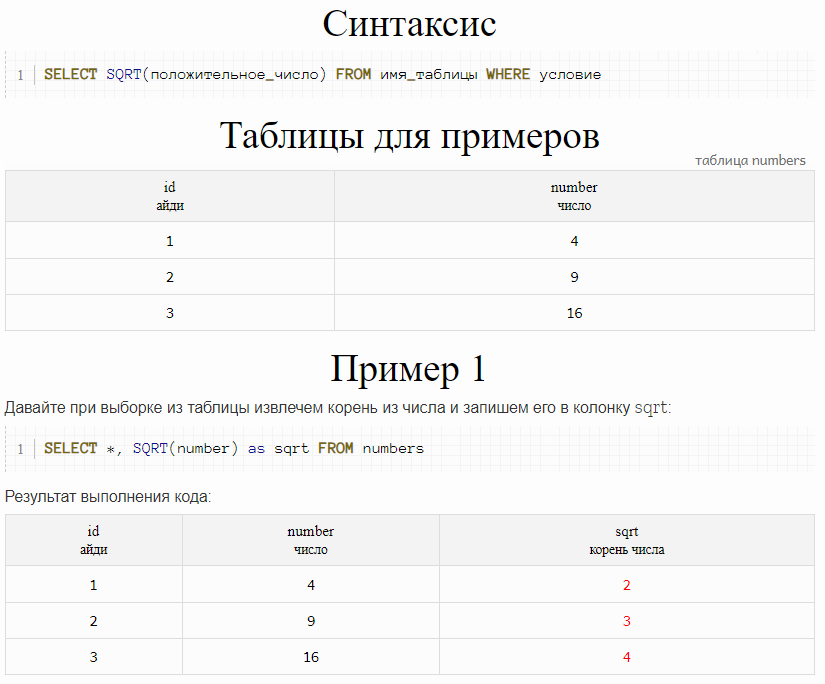 Синтаксис

1 SELECT SQRT(положительное_число) FROM имя_таблицы WHERE условие

Таблицы для примеров

таблица numbers

| id айди | number число |
|---|---|
| 1 | 4 |
| 2 | 9 |
| 3 | 16 |

Пример 1

Давайте при выборке из таблицы извлечем корень из числа и запишем его в колонку sqrt:

1 SELECT *, SQRT(number) as sqrt FROM numbers

Результат выполнения кода:

| id айди | number число | sqrt корень числа |
|---|---|---|
| 1 | 4 | 2 |
| 2 | 9 | 3 |
| 3 | 16 | 4 |